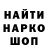 НАЙТИ
НАРКО
ШОП